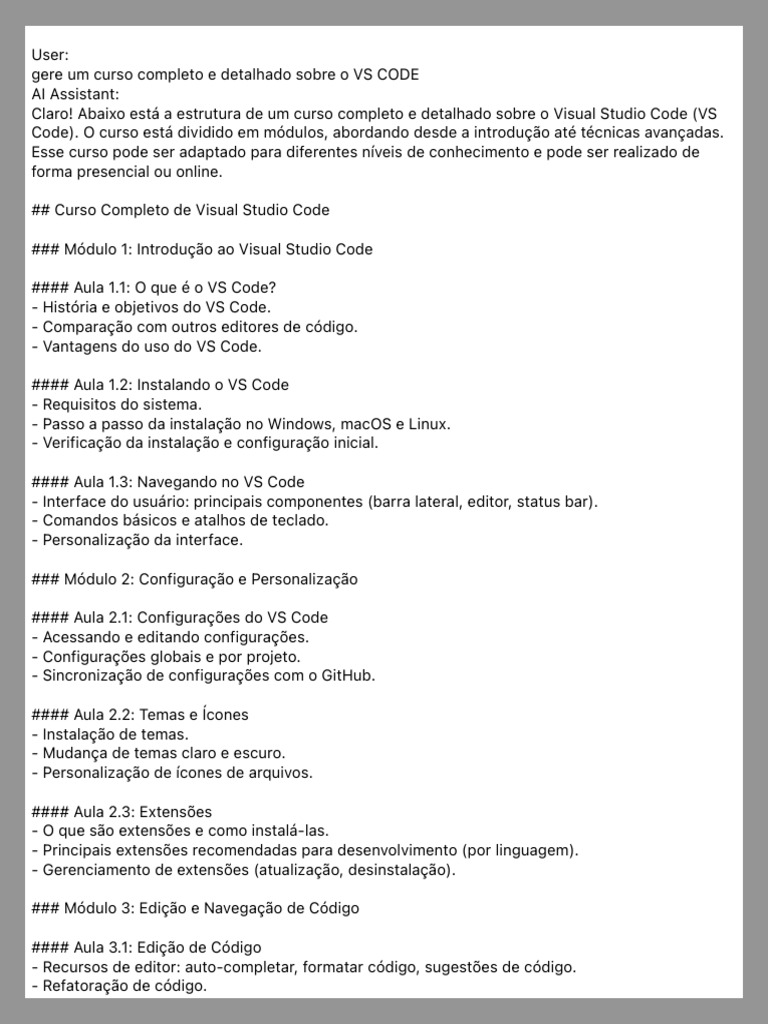 User:
gere um curso completo e detalhado sobre o VS CODE
AI Assistant:
Claro! Abaixo está a estrutura de um curso completo e detalhado sobre o Visual Studio Code (VS Code). O curso está dividido em módulos, abordando desde a introdução até técnicas avançadas. Esse curso pode ser adaptado para diferentes níveis de conhecimento e pode ser realizado de forma presencial ou online.

## Curso Completo de Visual Studio Code

### Módulo 1: Introdução ao Visual Studio Code

#### Aula 1.1: O que é o VS Code?
- História e objetivos do VS Code.
- Comparação com outros editores de código.
- Vantagens do uso do VS Code.

#### Aula 1.2: Instalando o VS Code
- Requisitos do sistema.
- Passo a passo da instalação no Windows, macOS e Linux.
- Verificação da instalação e configuração inicial.

#### Aula 1.3: Navegando no VS Code
- Interface do usuário: principais componentes (barra lateral, editor, status bar).
- Comandos básicos e atalhos de teclado.
- Personalização da interface.

### Módulo 2: Configuração e Personalização

#### Aula 2.1: Configurações do VS Code
- Acessando e editando configurações.
- Configurações globais e por projeto.
- Sincronização de configurações com o GitHub.

#### Aula 2.2: Temas e Ícones
- Instalação de temas.
- Mudança de temas claro e escuro.
- Personalização de ícones de arquivos.

#### Aula 2.3: Extensões
- O que são extensões e como instalá-las.
- Principais extensões recomendadas para desenvolvimento (por linguagem).
- Gerenciamento de extensões (atualização, desinstalação).

### Módulo 3: Edição e Navegação de Código

#### Aula 3.1: Edição de Código
- Recursos de editor: auto-completar, formatar código, sugestões de código.
- Refatoração de código.